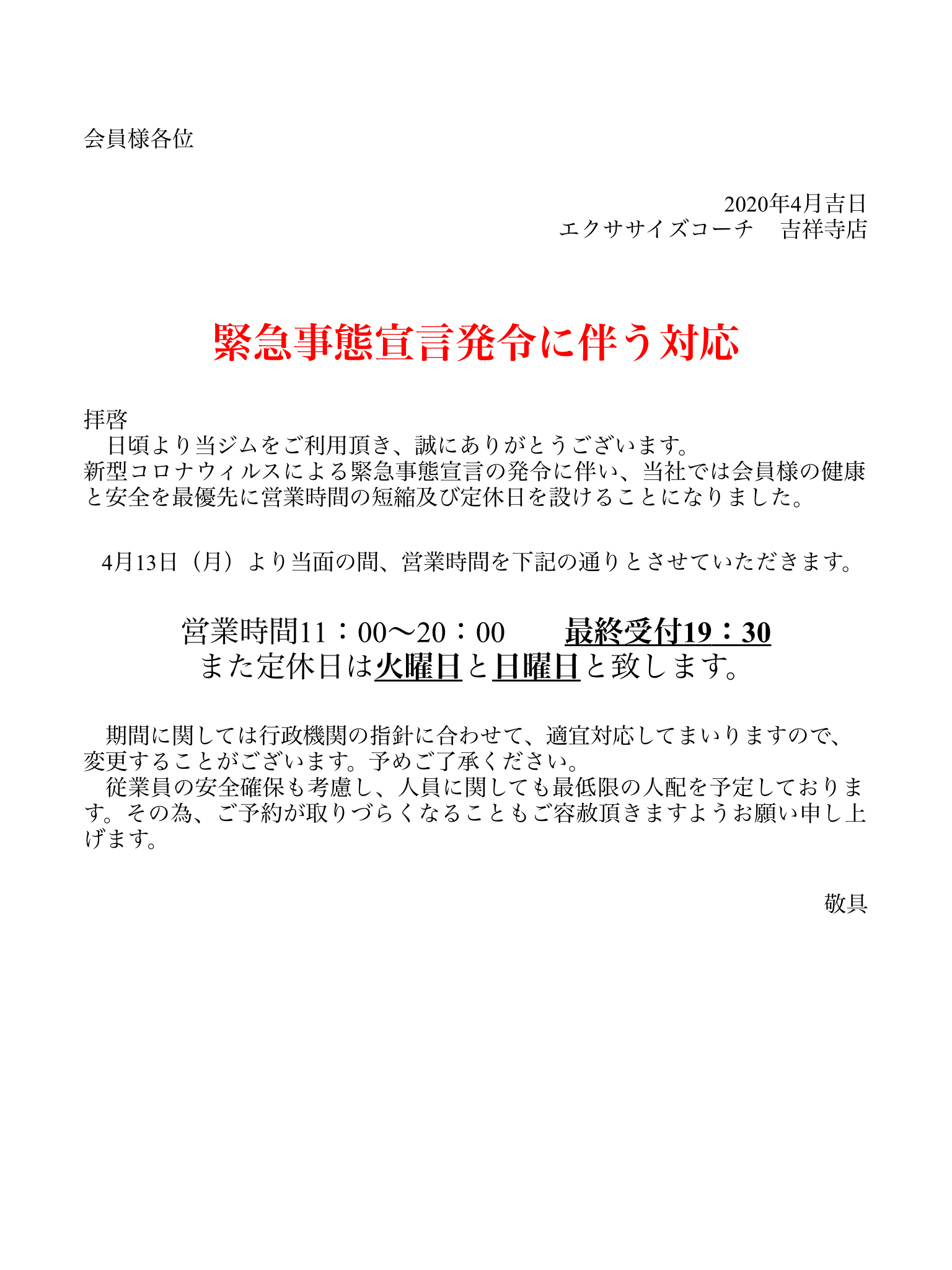 会員様各位

2020年4月吉日
エクササイズコーチ　吉祥寺店

緊急事態宣言発令に伴う対応

拝啓
日頃より当ジムをご利用頂き、誠にありがとうございます。
新型コロナウィルスによる緊急事態宣言の発令に伴い、当社では会員様の健康と安全を最優先に営業時間の短縮及び定休日を設けることになりました。

4月13日（月）より当面の間、営業時間を下記の通りとさせていただきます。

営業時間11：00〜20：00　最終受付19：30
また定休日は火曜日と日曜日と致します。

期間に関しては行政機関の指針に合わせて、適宜対応してまいりますので、変更することがございます。予めご了承ください。
従業員の安全確保も考慮し、人員に関しても最低限の人配を予定しております。その為、ご予約が取りづらくなることもご容赦頂きますようお願い申し上げます。

敬具